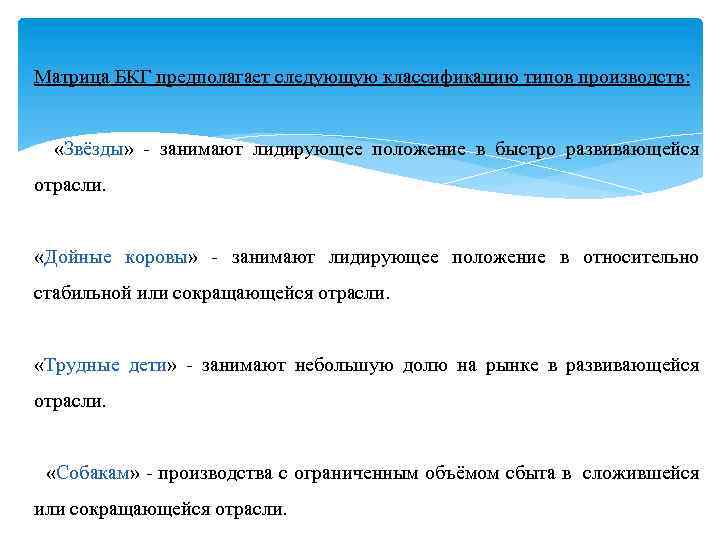 Матрица БКГ предполагает следующую классификацию типов производств:

«Звёзды» - занимают лидирующее положение в быстро развивающейся отрасли.

«Дойные коровы» - занимают лидирующее положение в относительно стабильной или сокращающейся отрасли.

«Трудные дети» - занимают небольшую долю на рынке в развивающейся отрасли.

«Собакам» - производства с ограниченным объёмом сбыта в сложившейся или сокращающейся отрасли.